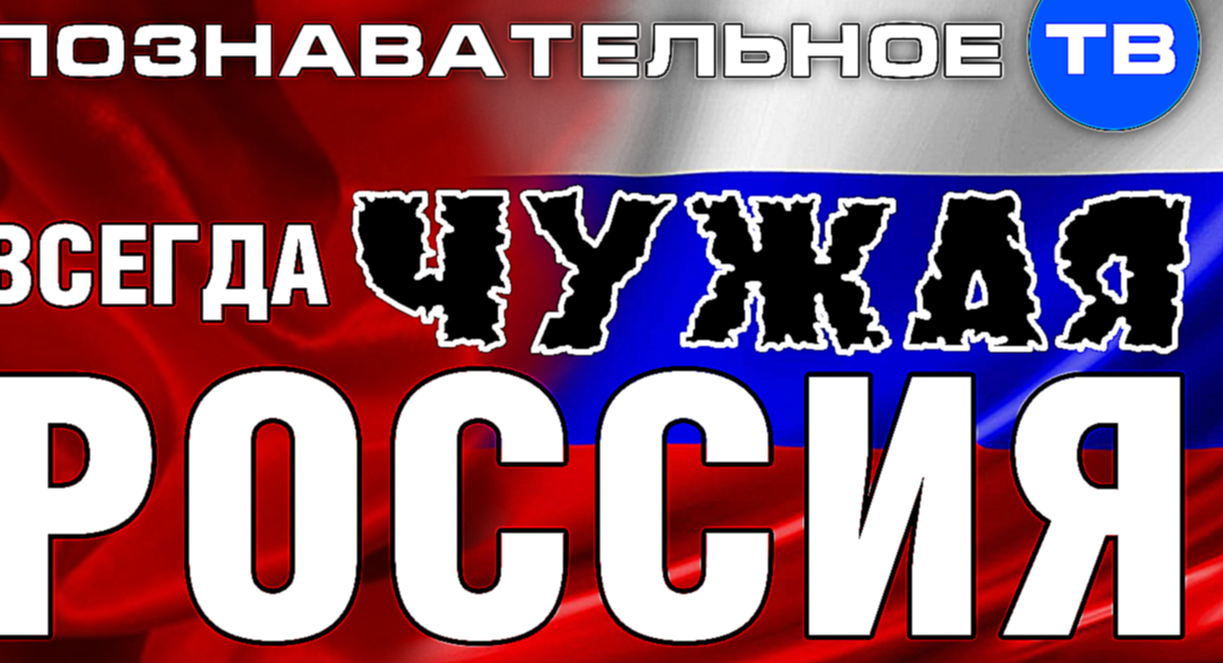 ПОЗНАВАТЕЛЬНОЕ ТВ

ВСЕГДА ЧУЖАЯ РОССИЯ